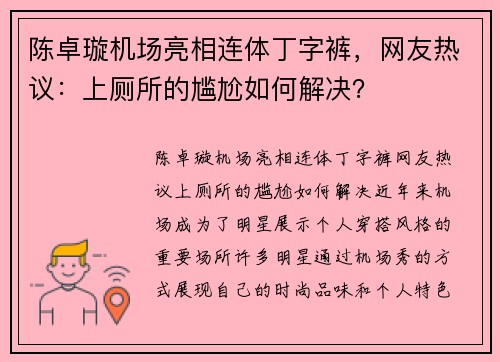 陈卓璇机场亮相连体丁字裤，网友热议：上厕所的尴尬如何解决？

陈卓璇机场亮相连体丁字裤网友热议上厕所的尴尬如何解决近年来机场成为了明星展示个人穿搭风格的重要场所许多明星通过机场秀的方式展现自己的时尚品味和个人特色